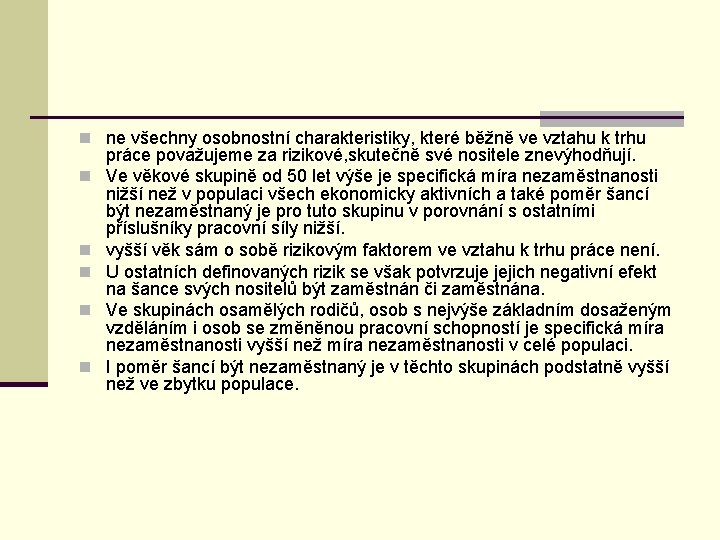 ne všechny osobnostní charakteristiky, které běžně ve vztahu k trhu práce považujeme za rizikové,skutečně své nositele znevýhodňují.

Ve věkové skupině od 50 let výše je specifická míra nezaměstnanosti nižší než v populaci všech ekonomicky aktivních a také poměr šancí být nezaměstnaný je pro tuto skupinu v porovnání s ostatními příslušníky pracovní síly nižší.

vyšší věk sám o sobě rizikovým faktorem ve vztahu k trhu práce není.

U ostatních definovaných rizik se však potvrzuje jejich negativní efekt na šance svých nositelů být zaměstnán či zaměstnána.

Ve skupinách osamělých rodičů, osob s nejvýše základním dosaženým vzděláním i osob se změněnou pracovní schopností je specifická míra nezaměstnanosti vyšší než míra nezaměstnanosti v celé populaci.

I poměr šancí být nezaměstnaný je v těchto skupinách podstatně vyšší než ve zbytku populace.